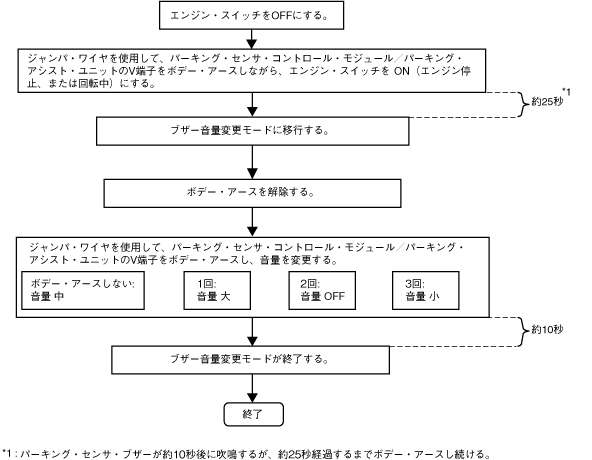 エンジン・スイッチをOFFにする。

ジャンパ・ワイヤを使用して、パーキング・センサ・コントロール・モジュール／パーキング・アシスト・ユニットのV端子をボデー・アースしながら、エンジン・スイッチを ON（エンジン停止、または回転中）にする。

約25秒 *1

ブザー音量変更モードに移行する。

ボデー・アースを解除する。

ジャンパ・ワイヤを使用して、パーキング・センサ・コントロール・モジュール／パーキング・アシスト・ユニットのV端子をボデー・アースし、音量を変更する。

ボデー・アースしない: 音量 中

1回: 音量 大

2回: 音量 OFF

3回: 音量 小

約10秒

ブザー音量変更モードが終了する。

終了

*1：パーキング・センサ・ブザーが約10秒後に吹鳴するが、約25秒経過するまでボデー・アースし続ける。